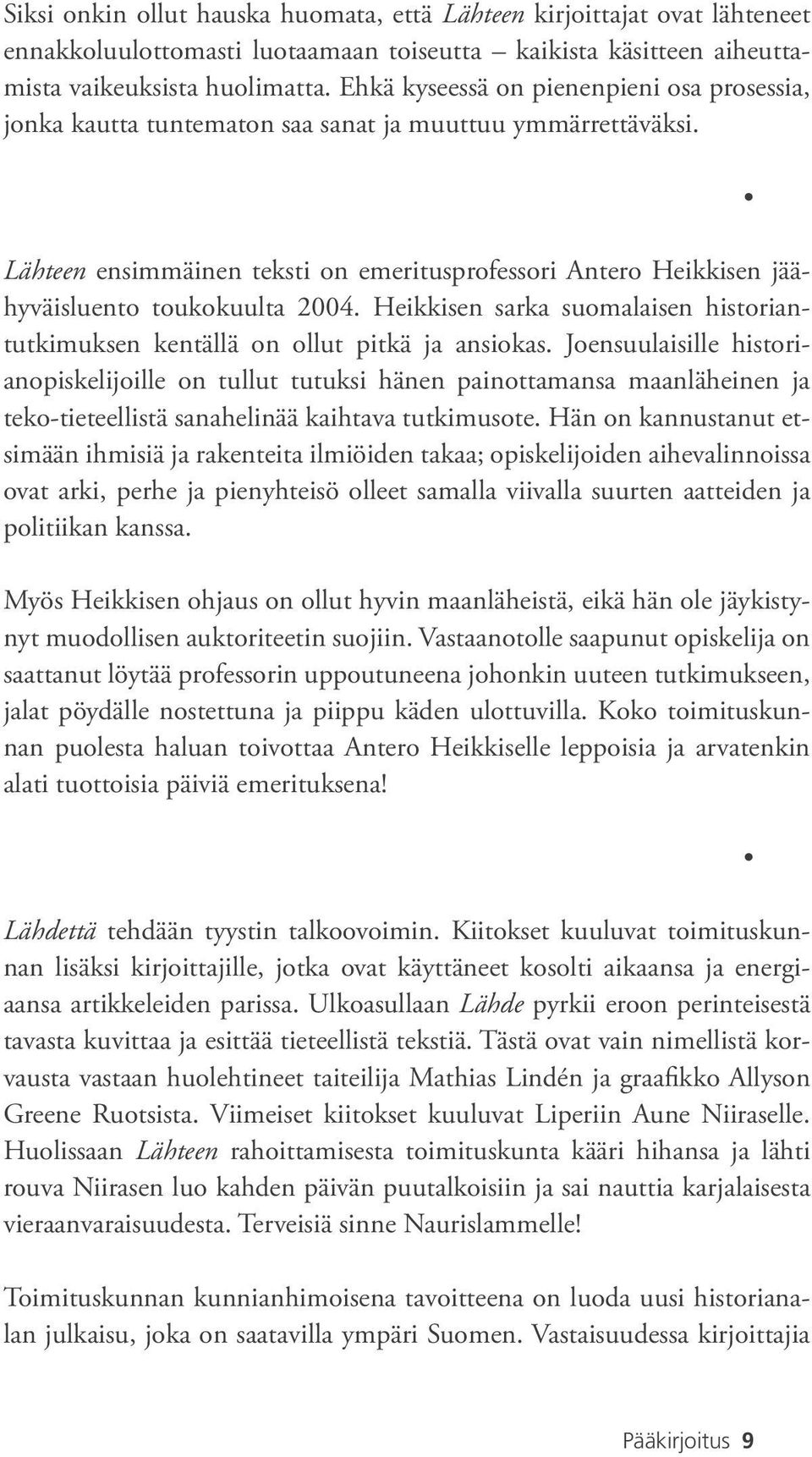 Siksi onkin ollut hauska huomata, että Lähteen kirjoittajat ovat lähteneet ennakkoluulottomasti luotaamaan toiseutta – kaikista käsitteen aiheuttamista vaikeuksista huolimatta. Ehkä kyseessä on pienenpieni osa prosessia, jonka kautta tuntematon saa sanat ja muuttuu ymmärrettäväksi.

•

Lähteen ensimmäinen teksti on emeritusprofessori Antero Heikkisen jäähyväisluento toukokuulta 2004. Heikkisen sarka suomalaisen historiantutkimuksen kentällä on ollut pitkä ja ansiokas. Joensuulaisille historianopiskelijoille on tullut tutuksi hänen painottamansa maanläheinen ja teko-tieteellistä sanahelinää kaihtava tutkimusote. Hän on kannustanut etsimään ihmisiä ja rakenteita ilmiöiden takaa; opiskelijoiden aihevalinnoissa ovat arki, perhe ja pienyhteisö olleet samalla viivalla suurten aatteiden ja politiikan kanssa.

Myös Heikkisen ohjaus on ollut hyvin maanläheistä, eikä hän ole jäykistynyt muodollisen auktoriteetin suojiin. Vastaanotolle saapunut opiskelija on saattanut löytää professorin uppoutuneena johonkin uuteen tutkimukseen, jalat pöydälle nostettuna ja piippu käden ulottuvilla. Koko toimituskunnan puolesta haluan toivottaa Antero Heikkiselle leppoisia ja arvatenkin alati tuottoisia päiviä emerituksena!

•

Lähdettä tehdään tyystin talkoovoimin. Kiitokset kuuluvat toimituskunnan lisäksi kirjoittajille, jotka ovat käyttäneet kosolti aikaansa ja energiaansa artikkeleiden parissa. Ulkoasullaan Lähde pyrkii eroon perinteisestä tavasta kuvittaa ja esittää tieteellistä tekstiä. Tästä ovat vain nimellistä korvausta vastaan huolehtineet taiteilija Mathias Lindén ja graafikko Allyson Greene Ruotsista. Viimeiset kiitokset kuuluvat Liperiin Aune Niiraselle. Huolissaan Lähteen rahoittamisesta toimituskunta kääri hihansa ja lähti rouva Niirasen luo kahden päivän puutalkoisiin ja sai nauttia karjalaisesta vieraanvaraisuudesta. Terveisiä sinne Naurislammelle!

Toimituskunnan kunnianhimoisena tavoitteena on luoda uusi historianalan julkaisu, joka on saatavilla ympäri Suomen. Vastaisuudessa kirjoittajia

Pääkirjoitus 9